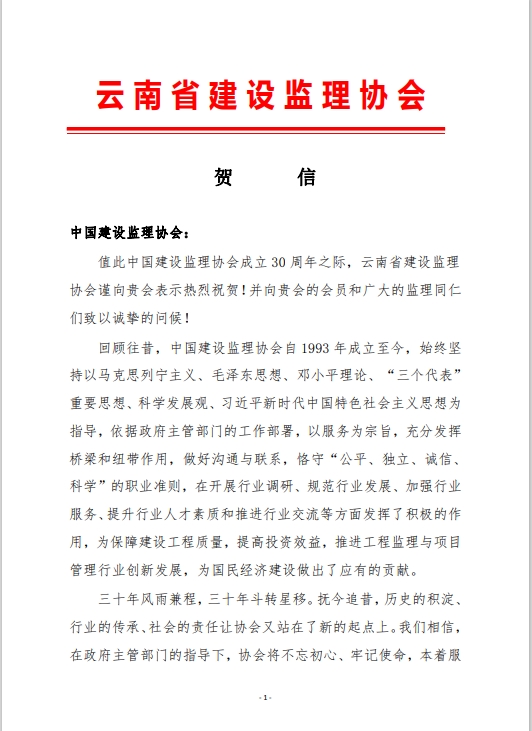 云南省建设监理协会

贺　　信

中国建设监理协会：

值此中国建设监理协会成立30周年之际，云南省建设监理协会谨向贵会表示热烈祝贺！并向贵会的会员和广大的监理同仁们致以诚挚的问候！

回顾往昔，中国建设监理协会自1993年成立至今，始终坚持以马克思列宁主义、毛泽东思想、邓小平理论、“三个代表”重要思想、科学发展观、习近平新时代中国特色社会主义思想为指导，依据政府主管部门的工作部署，以服务为宗旨，充分发挥桥梁和纽带作用，做好沟通与联系，恪守“公平、独立、诚信、科学”的职业准则，在开展行业调研、规范行业发展、加强行业服务、提升行业人才素质和推进行业交流等方面发挥了积极的作用，为保障建设工程质量，提高投资效益，推进工程监理与项目管理行业创新发展，为国民经济建设做出了应有的贡献。

三十年风雨兼程，三十年斗转星移。抚今追昔，历史的积淀、行业的传承、社会的责任让协会又站在了新的起点上。我们相信，在政府主管部门的指导下，协会将不忘初心、牢记使命，本着服

- 1 -